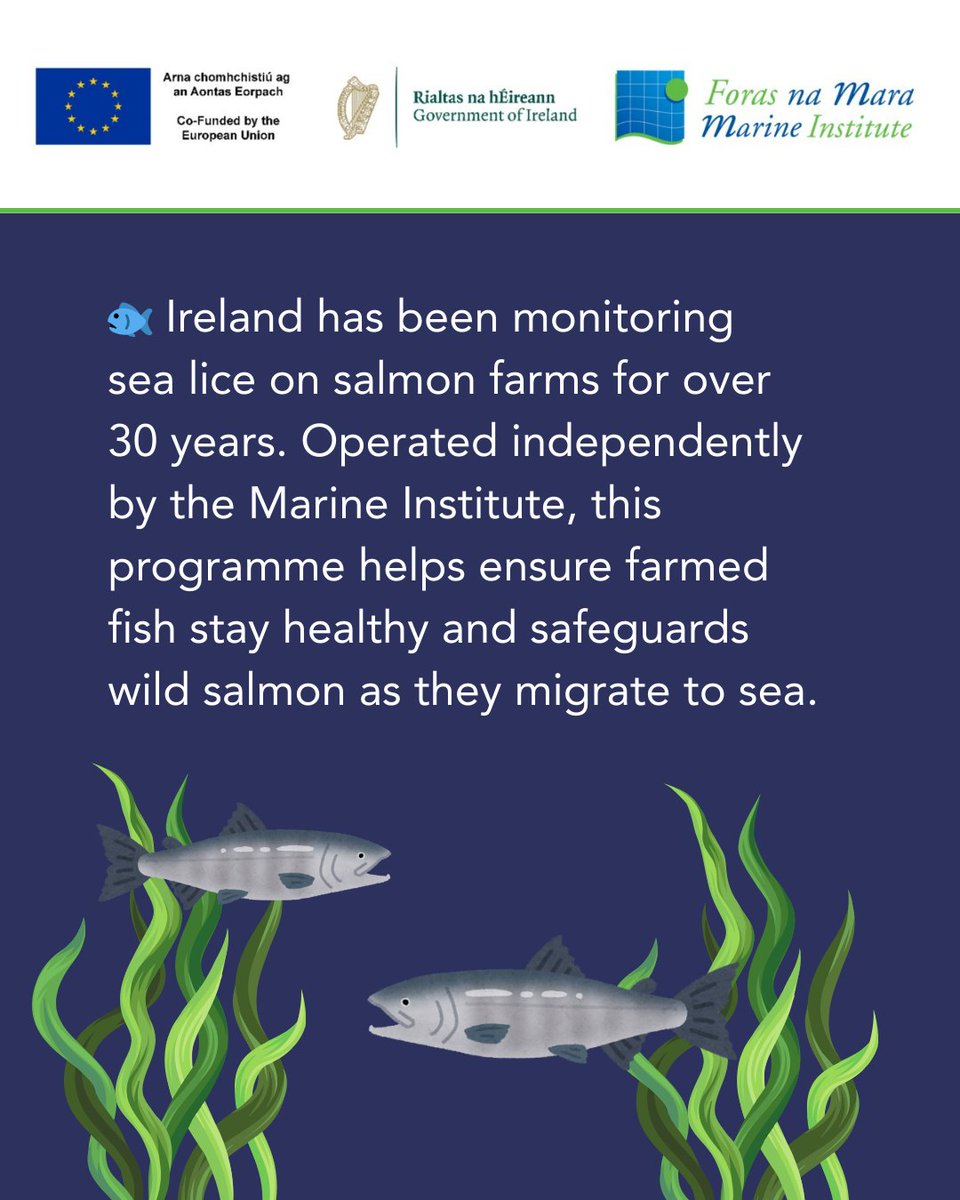 Arna chomhchistiú ag an Aontas Eorpach

Co-Funded by the European Union

Rialtas na hÉireann
Government of Ireland

Foras na Mara
Marine Institute

🐟 Ireland has been monitoring sea lice on salmon farms for over 30 years. Operated independently by the Marine Institute, this programme helps ensure farmed fish stay healthy and safeguards wild salmon as they migrate to sea.